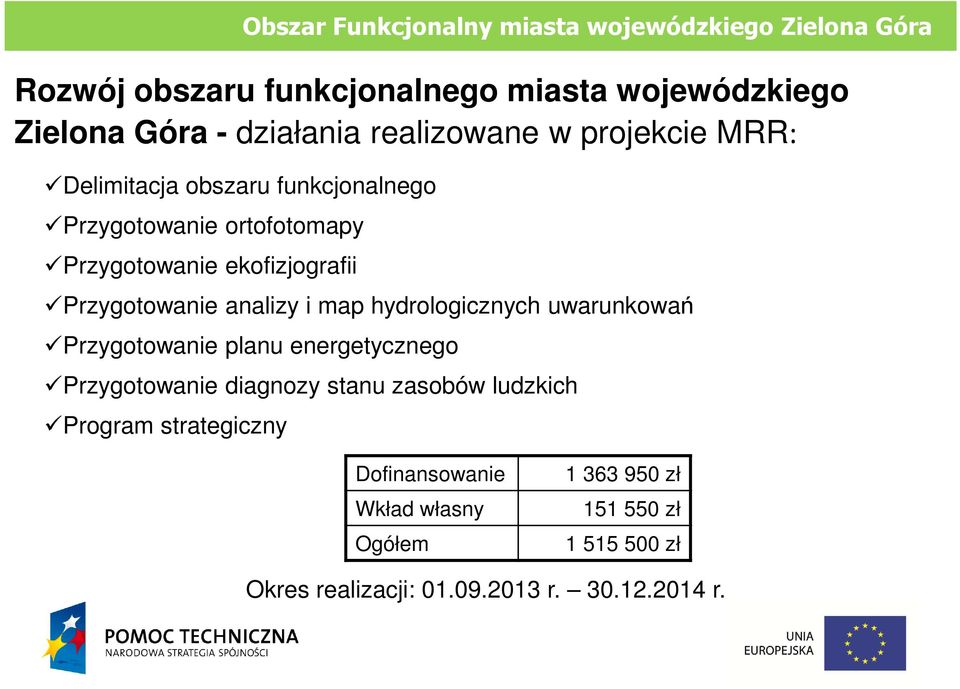 Obszar Funkcjonalny miasta wojewódzkiego Zielona Góra

Rozwój obszaru funkcjonalnego miasta wojewódzkiego Zielona Góra - działania realizowane w projekcie MRR:

✓Delimitacja obszaru funkcjonalnego
✓Przygotowanie ortofotomapy
✓Przygotowanie ekofizjografii
✓Przygotowanie analizy i map hydrologicznych uwarunkowań
✓Przygotowanie planu energetycznego
✓Przygotowanie diagnozy stanu zasobów ludzkich
✓Program strategiczny

| Dofinansowanie | 1 363 950 zł |
|---|---|
| Wkład własny | 151 550 zł |
| Ogółem | 1 515 500 zł |

Okres realizacji: 01.09.2013 r. – 30.12.2014 r.

POMOC TECHNICZNA
NARODOWA STRATEGIA SPÓJNOŚCI

UNIA EUROPEJSKA